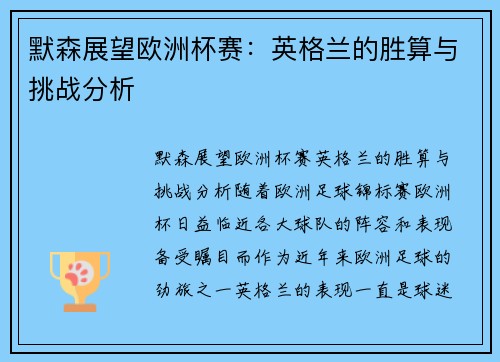 默森展望欧洲杯赛：英格兰的胜算与挑战分析

默森展望欧洲杯赛英格兰的胜算与挑战分析随着欧洲足球锦标赛欧洲杯日益临近各大球队的阵容和表现备受瞩目而作为近年来欧洲足球的劲旅之一英格兰的表现一直是球迷